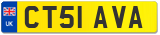 UK
CT51 AVA